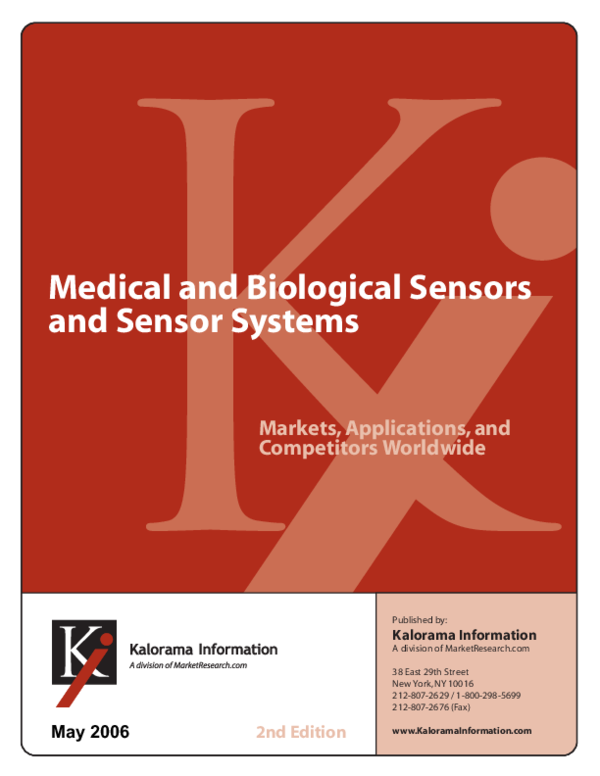 Medical and Biological Sensors and Sensor Systems

Markets, Applications, and Competitors Worldwide

Kalorama Information
A division of MarketResearch.com

May 2006

2nd Edition

Published by:
Kalorama Information
A division of MarketResearch.com

38 East 29th Street
New York, NY 10016
212-807-2629 / 1-800-298-5699
212-807-2676 (Fax)

www.KaloramaInformation.com